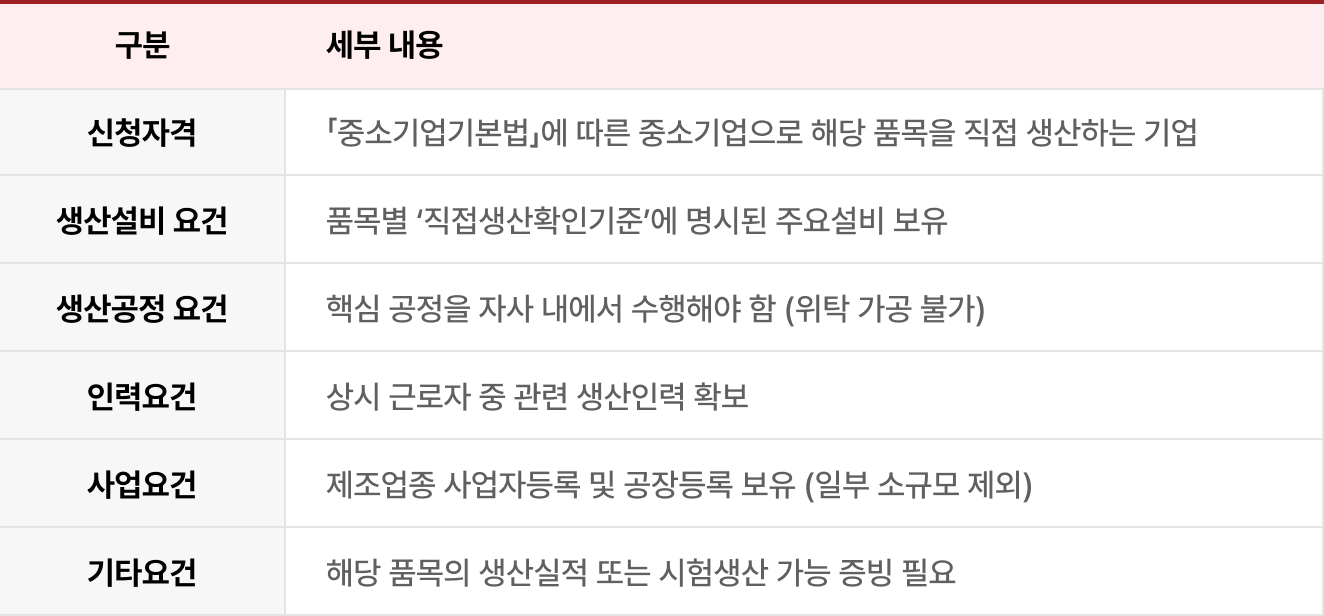 | 구분 | 세부 내용 |
|---|---|
| 신청자격 | 「중소기업기본법」에 따른 중소기업으로 해당 품목을 직접 생산하는 기업 |
| 생산설비 요건 | 품목별 '직접생산확인기준'에 명시된 주요설비 보유 |
| 생산공정 요건 | 핵심 공정을 자사 내에서 수행해야 함 (위탁 가공 불가) |
| 인력요건 | 상시 근로자 중 관련 생산인력 확보 |
| 사업요건 | 제조업종 사업자등록 및 공장등록 보유 (일부 소규모 제외) |
| 기타요건 | 해당 품목의 생산실적 또는 시험생산 가능 증빙 필요 |